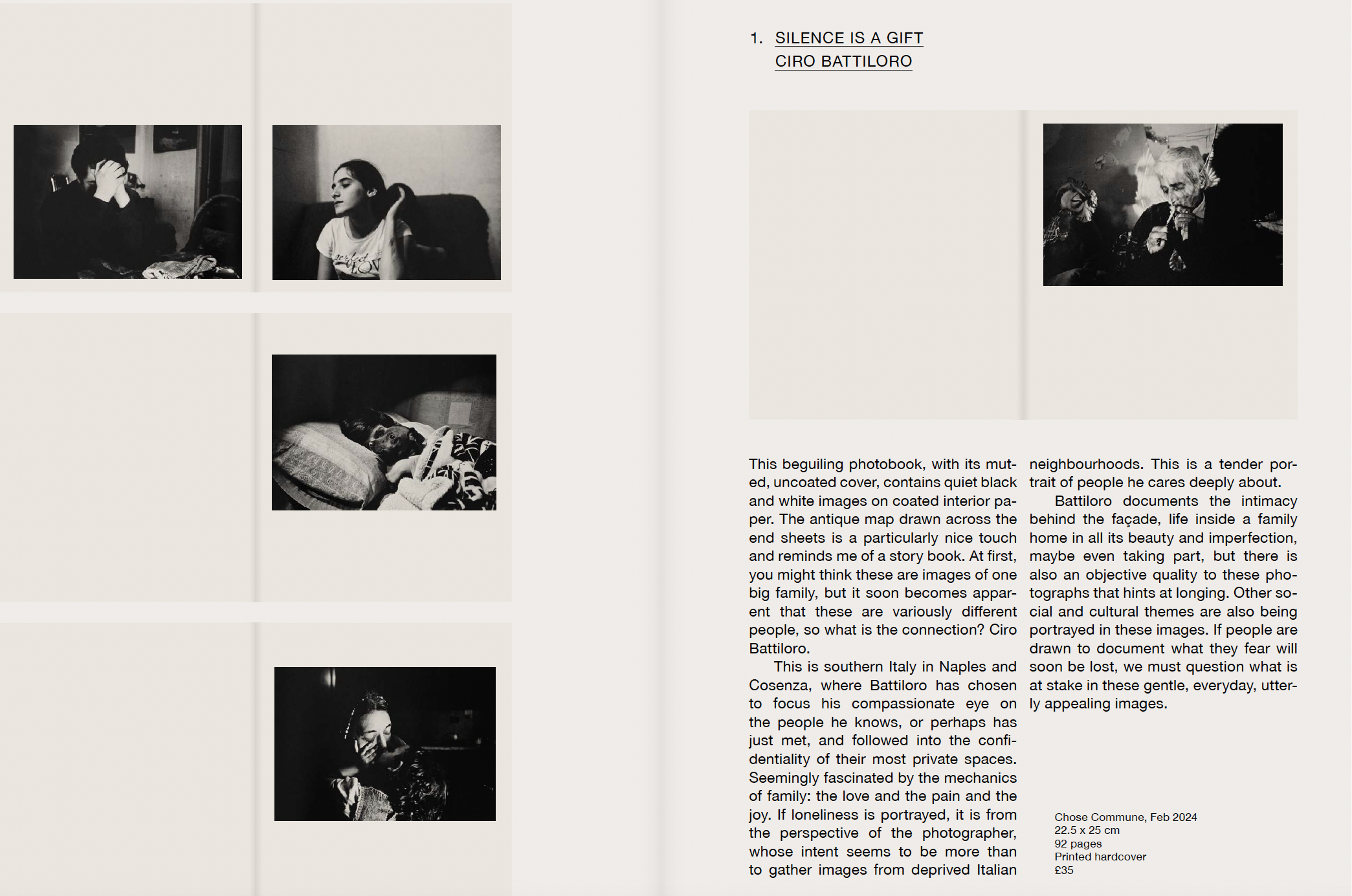 1. SILENCE IS A GIFT
CIRO BATTILORO

This beguiling photobook, with its muted, uncoated cover, contains quiet black and white images on coated interior paper. The antique map drawn across the end sheets is a particularly nice touch and reminds me of a story book. At first, you might think these are images of one big family, but it soon becomes apparent that these are variously different people, so what is the connection? Ciro Battiloro.

This is southern Italy in Naples and Cosenza, where Battiloro has chosen to focus his compassionate eye on the people he knows, or perhaps has just met, and followed into the confidentiality of their most private spaces. Seemingly fascinated by the mechanics of family: the love and the pain and the joy. If loneliness is portrayed, it is from the perspective of the photographer, whose intent seems to be more than to gather images from deprived Italian neighbourhoods. This is a tender portrait of people he cares deeply about.

Battiloro documents the intimacy behind the façade, life inside a family home in all its beauty and imperfection, maybe even taking part, but there is also an objective quality to these photographs that hints at longing. Other social and cultural themes are also being portrayed in these images. If people are drawn to document what they fear will soon be lost, we must question what is at stake in these gentle, everyday, utterly appealing images.

Chose Commune, Feb 2024
22.5 x 25 cm
92 pages
Printed hardcover
£35